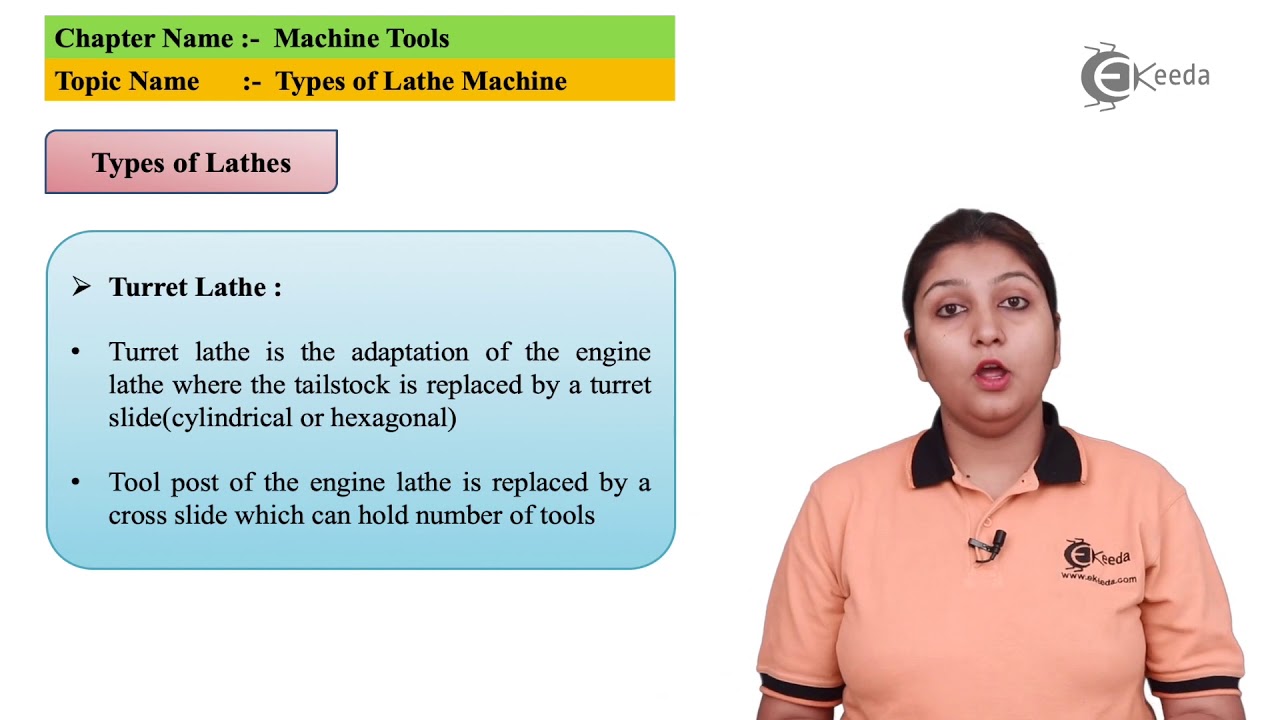 Chapter Name :- Machine Tools
Topic Name :- Types of Lathe Machine

EKeeda

Types of Lathes

➢ Turret Lathe :

• Turret lathe is the adaptation of the engine lathe where the tailstock is replaced by a turret slide(cylindrical or hexagonal)

• Tool post of the engine lathe is replaced by a cross slide which can hold number of tools

EKeeda
www.ekeeda.com